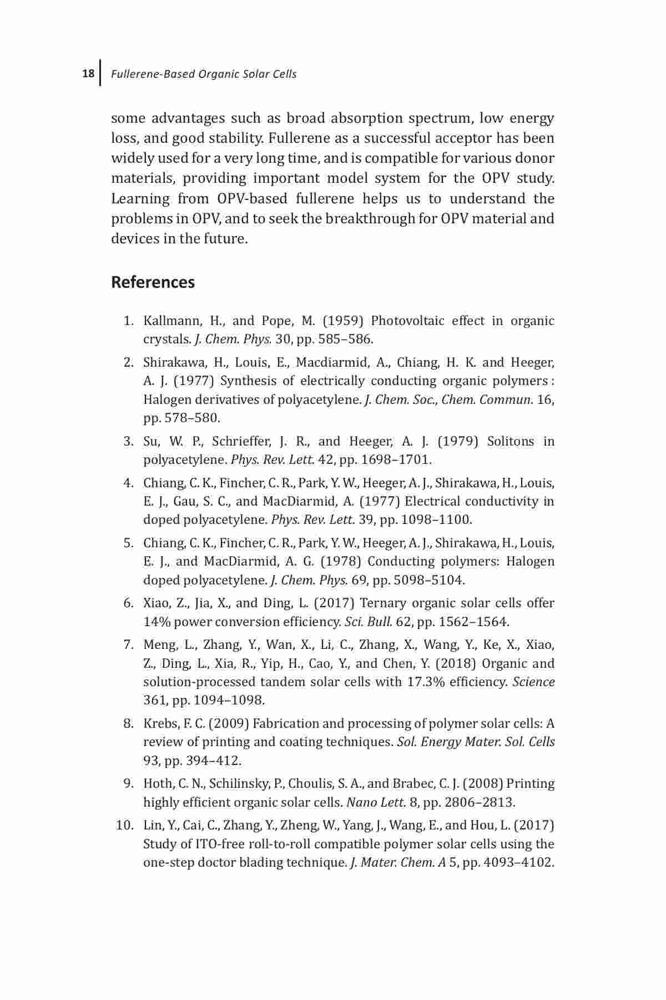 18 Fullerene-Based Organic Solar Cells

some advantages such as broad absorption spectrum, low energy loss, and good stability. Fullerene as a successful acceptor has been widely used for a very long time, and is compatible for various donor materials, providing important model system for the OPV study. Learning from OPV-based fullerene helps us to understand the problems in OPV, and to seek the breakthrough for OPV material and devices in the future.

References

1. Kallmann, H., and Pope, M. (1959) Photovoltaic effect in organic crystals. J. Chem. Phys. 30, pp. 585–586.

2. Shirakawa, H., Louis, E., Macdiarmid, A., Chiang, H. K. and Heeger, A. J. (1977) Synthesis of electrically conducting organic polymers : Halogen derivatives of polyacetylene. J. Chem. Soc., Chem. Commun. 16, pp. 578–580.

3. Su, W. P., Schrieffer, J. R., and Heeger, A. J. (1979) Solitons in polyacetylene. Phys. Rev. Lett. 42, pp. 1698–1701.

4. Chiang, C. K., Fincher, C. R., Park, Y. W., Heeger, A. J., Shirakawa, H., Louis, E. J., Gau, S. C., and MacDiarmid, A. (1977) Electrical conductivity in doped polyacetylene. Phys. Rev. Lett. 39, pp. 1098–1100.

5. Chiang, C. K., Fincher, C. R., Park, Y. W., Heeger, A. J., Shirakawa, H., Louis, E. J., and MacDiarmid, A. G. (1978) Conducting polymers: Halogen doped polyacetylene. J. Chem. Phys. 69, pp. 5098–5104.

6. Xiao, Z., Jia, X., and Ding, L. (2017) Ternary organic solar cells offer 14% power conversion efficiency. Sci. Bull. 62, pp. 1562–1564.

7. Meng, L., Zhang, Y., Wan, X., Li, C., Zhang, X., Wang, Y., Ke, X., Xiao, Z., Ding, L., Xia, R., Yip, H., Cao, Y., and Chen, Y. (2018) Organic and solution-processed tandem solar cells with 17.3% efficiency. Science 361, pp. 1094–1098.

8. Krebs, F. C. (2009) Fabrication and processing of polymer solar cells: A review of printing and coating techniques. Sol. Energy Mater. Sol. Cells 93, pp. 394–412.

9. Hoth, C. N., Schilinsky, P., Choulis, S. A., and Brabec, C. J. (2008) Printing highly efficient organic solar cells. Nano Lett. 8, pp. 2806–2813.

10. Lin, Y., Cai, C., Zhang, Y., Zheng, W., Yang, J., Wang, E., and Hou, L. (2017) Study of ITO-free roll-to-roll compatible polymer solar cells using the one-step doctor blading technique. J. Mater. Chem. A 5, pp. 4093–4102.